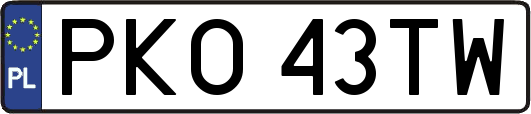 PL
PKO 43TW